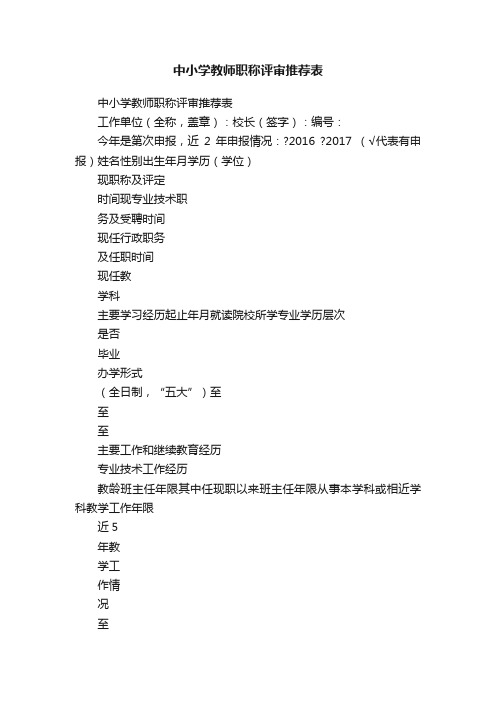 中小学教师职称评审推荐表

中小学教师职称评审推荐表

工作单位（全称，盖章）：校长（签字）：编号：

今年是第次申报，近 2 年申报情况：?2016 ?2017 （√代表有申报）姓名性别出生年月学历（学位）

现职称及评定

时间现专业技术职

务及受聘时间

现任行政职务

及任职时间

现任教

学科

主要学习经历起止年月就读院校所学专业学历层次

是否

毕业

办学形式

（全日制，“五大”）至

至

至

主要工作和继续教育经历

专业技术工作经历

教龄班主任年限其中任现职以来班主任年限从事本学科或相近学科教学工作年限

近 5

年教

学工

作情

况

至